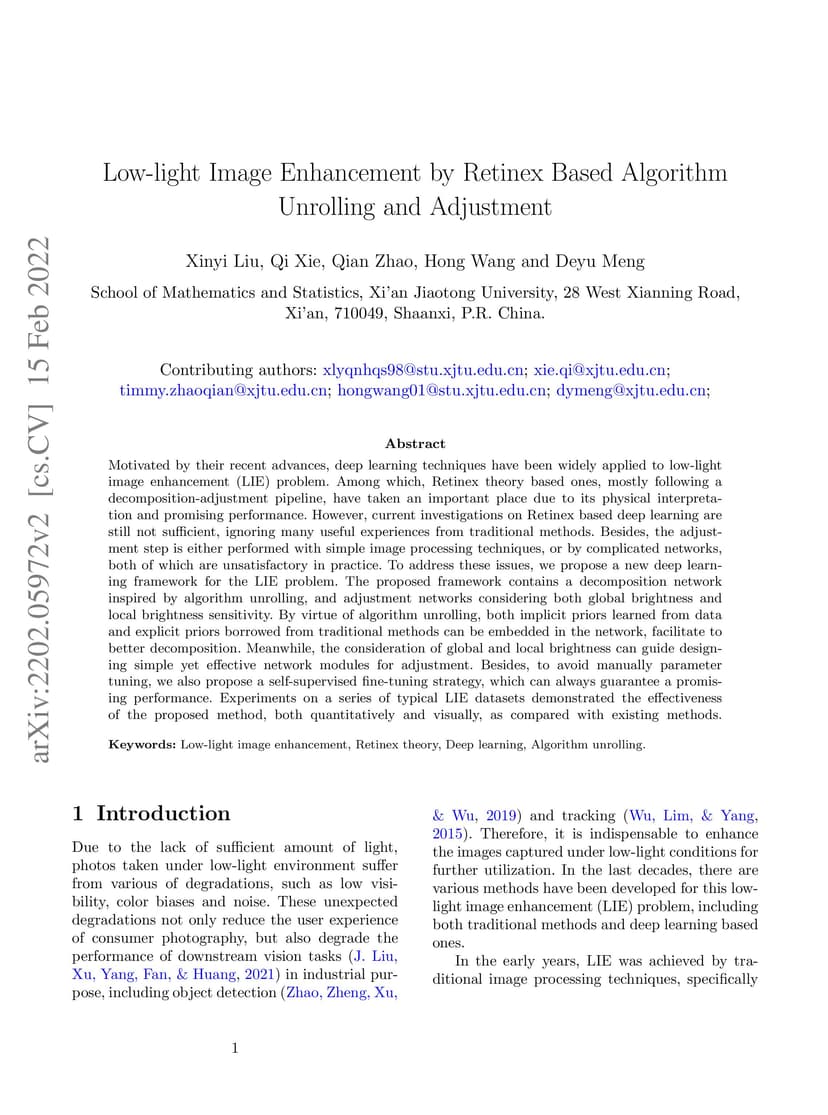 arXiv:2202.05972v2 [cs.CV] 15 Feb 2022

Low-light Image Enhancement by Retinex Based Algorithm Unrolling and Adjustment

Xinyi Liu, Qi Xie, Qian Zhao, Hong Wang and Deyu Meng

School of Mathematics and Statistics, Xi'an Jiaotong University, 28 West Xianning Road, Xi'an, 710049, Shaanxi, P.R. China.

Contributing authors: xlyqnhqs98@stu.xjtu.edu.cn; xie.qi@xjtu.edu.cn; timmy.zhaoqian@xjtu.edu.cn; hongwang01@stu.xjtu.edu.cn; dymeng@xjtu.edu.cn;

Abstract

Motivated by their recent advances, deep learning techniques have been widely applied to low-light image enhancement (LIE) problem. Among which, Retinex theory based ones, mostly following a decomposition-adjustment pipeline, have taken an important place due to its physical interpretation and promising performance. However, current investigations on Retinex based deep learning are still not sufficient, ignoring many useful experiences from traditional methods. Besides, the adjustment step is either performed with simple image processing techniques, or by complicated networks, both of which are unsatisfactory in practice. To address these issues, we propose a new deep learning framework for the LIE problem. The proposed framework contains a decomposition network inspired by algorithm unrolling, and adjustment networks considering both global brightness and local brightness sensitivity. By virtue of algorithm unrolling, both implicit priors learned from data and explicit priors borrowed from traditional methods can be embedded in the network, facilitate to better decomposition. Meanwhile, the consideration of global and local brightness can guide designing simple yet effective network modules for adjustment. Besides, to avoid manually parameter tuning, we also propose a self-supervised fine-tuning strategy, which can always guarantee a promising performance. Experiments on a series of typical LIE datasets demonstrated the effectiveness of the proposed method, both quantitatively and visually, as compared with existing methods.

Keywords: Low-light image enhancement, Retinex theory, Deep learning, Algorithm unrolling.

1 Introduction

Due to the lack of sufficient amount of light, photos taken under low-light environment suffer from various of degradations, such as low visibility, color biases and noise. These unexpected degradations not only reduce the user experience of consumer photography, but also degrade the performance of downstream vision tasks (J. Liu, Xu, Yang, Fan, & Huang, 2021) in industrial purpose, including object detection (Zhao, Zheng, Xu, & Wu, 2019) and tracking (Wu, Lim, & Yang, 2015). Therefore, it is indispensable to enhance the images captured under low-light conditions for further utilization. In the last decades, there are various methods have been developed for this low-light image enhancement (LIE) problem, including both traditional methods and deep learning based ones.

In the early years, LIE was achieved by traditional image processing techniques, specifically

1